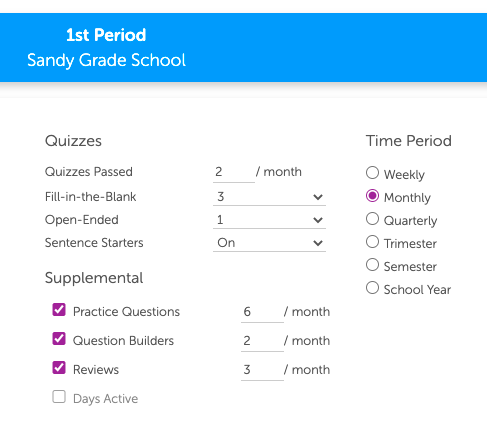 1st Period
Sandy Grade School

Quizzes

Quizzes Passed 2 / month
Fill-in-the-Blank 3
Open-Ended 1
Sentence Starters On

Supplemental

Practice Questions 6 / month
Question Builders 2 / month
Reviews 3 / month
Days Active

Time Period

Weekly
Monthly
Quarterly
Trimester
Semester
School Year